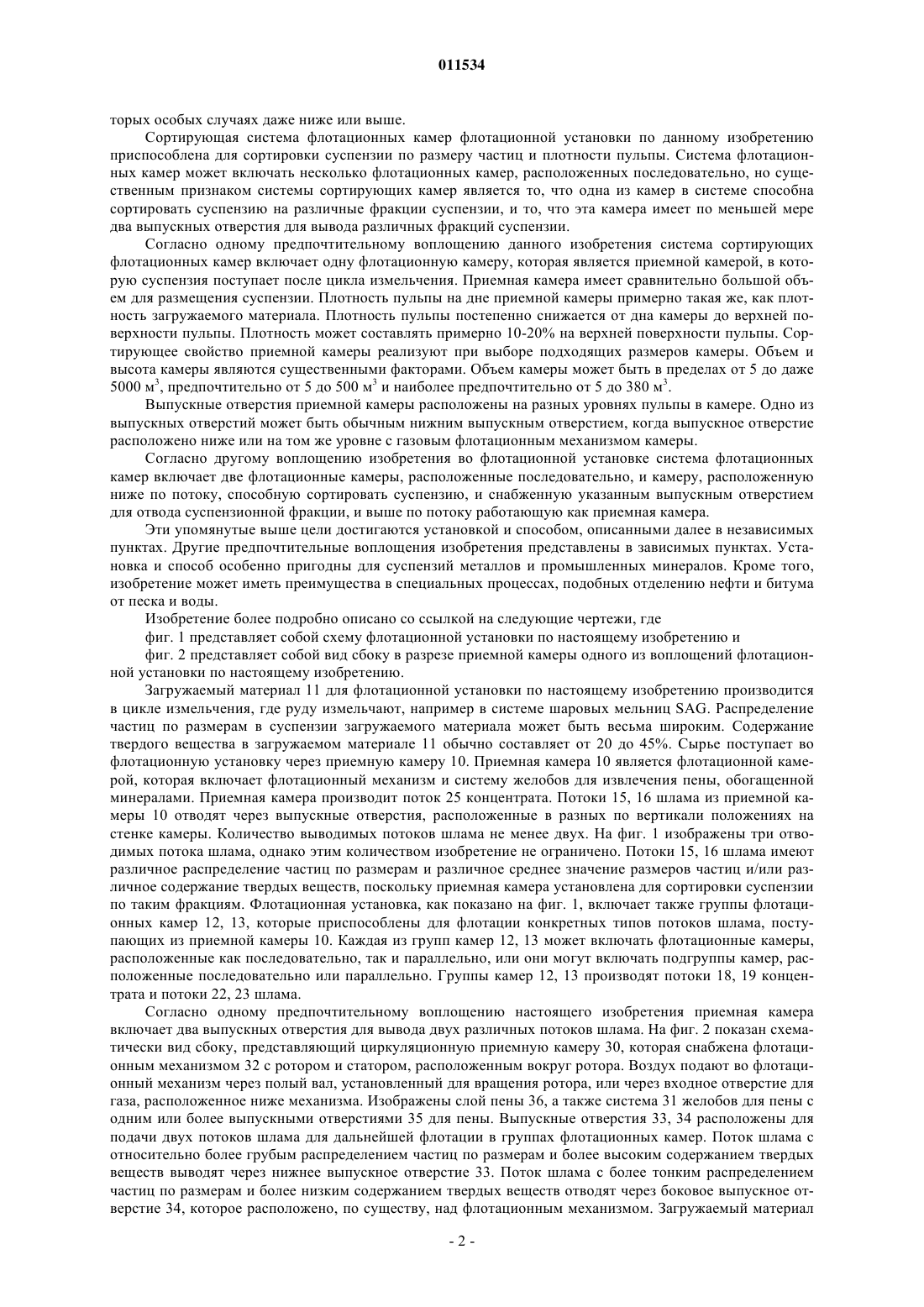 011534

торых особых случаях даже ниже или выше.

Сортирующая система флотационных камер флотационной установки по данному изобретению приспособлена для сортировки суспензии по размеру частиц и плотности пульпы. Система флотационных камер может включать несколько флотационных камер, расположенных последовательно, но существенным признаком системы сортирующих камер является то, что одна из камер в системе способна сортировать суспензию на различные фракции суспензии, и то, что эта камера имеет по меньшей мере два выпускных отверстия для вывода различных фракций суспензии.

Согласно одному предпочтительному воплощению данного изобретения система сортирующих флотационных камер включает одну флотационную камеру, которая является приемной камерой, в которую суспензия поступает после цикла измельчения. Приемная камера имеет сравнительно большой объем для размещения суспензии. Плотность пульпы на дне приемной камеры примерно такая же, как плотность загружаемого материала. Плотность пульпы постепенно снижается от дна камеры до верхней поверхности пульпы. Плотность может составлять примерно 10-20% на верхней поверхности пульпы. Сортирующее свойство приемной камеры реализуют при выборе подходящих размеров камеры. Объем и высота камеры являются существенными факторами. Объем камеры может быть в пределах от 5 до даже 5000 м$^3$, предпочтительно от 5 до 500 м$^3$ и наиболее предпочтительно от 5 до 380 м$^3$.

Выпускные отверстия приемной камеры расположены на разных уровнях пульпы в камере. Одно из выпускных отверстий может быть обычным нижним выпускным отверстием, когда выпускное отверстие расположено ниже или на том же уровне с газовым флотационным механизмом камеры.

Согласно другому воплощению изобретения во флотационной установке система флотационных камер включает две флотационные камеры, расположенные последовательно, и камеру, расположенную ниже по потоку, способную сортировать суспензию, и снабженную указанным выпускным отверстием для отвода суспензионной фракции, и выше по потоку работающую как приемная камера.

Эти упомянутые выше цели достигаются установкой и способом, описанными далее в независимых пунктах. Другие предпочтительные воплощения изобретения представлены в зависимых пунктах. Установка и способ особенно пригодны для суспензий металлов и промышленных минералов. Кроме того, изобретение может иметь преимущества в специальных процессах, подобных отделению нефти и битума от песка и воды.

Изобретение более подробно описано со ссылкой на следующие чертежи, где

фиг. 1 представляет собой схему флотационной установки по настоящему изобретению и

фиг. 2 представляет собой вид сбоку в разрезе приемной камеры одного из воплощений флотационной установки по настоящему изобретению.

Загружаемый материал 11 для флотационной установки по настоящему изобретению производится в цикле измельчения, где руду измельчают, например в системе шаровых мельниц SAG. Распределение частиц по размерам в суспензии загружаемого материала может быть весьма широким. Содержание твердого вещества в загружаемом материале 11 обычно составляет от 20 до 45%. Сырье поступает во флотационную установку через приемную камеру 10. Приемная камера 10 является флотационной камерой, которая включает флотационный механизм и систему желобов для извлечения пены, обогащенной минералами. Приемная камера производит поток 25 концентрата. Потоки 15, 16 шлама из приемной камеры 10 отводят через выпускные отверстия, расположенные в разных по вертикали положениях на стенке камеры. Количество выводимых потоков шлама не менее двух. На фиг. 1 изображены три отводимых потока шлама, однако этим количеством изобретение не ограничено. Потоки 15, 16 шлама имеют различное распределение частиц по размерам и различное среднее значение размеров частиц и/или различное содержание твердых веществ, поскольку приемная камера установлена для сортировки суспензии по таким фракциям. Флотационная установка, как показано на фиг. 1, включает также группы флотационных камер 12, 13, которые приспособлены для флотации конкретных типов потоков шлама, поступающих из приемной камеры 10. Каждая из групп камер 12, 13 может включать флотационные камеры, расположенные как последовательно, так и параллельно, или они могут включать подгруппы камер, расположенные последовательно или параллельно. Группы камер 12, 13 производят потоки 18, 19 концентрата и потоки 22, 23 шлама.

Согласно одному предпочтительному воплощению настоящего изобретения приемная камера включает два выпускных отверстия для вывода двух различных потоков шлама. На фиг. 2 показан схематически вид сбоку, представляющий циркуляционную приемную камеру 30, которая снабжена флотационным механизмом 32 с ротором и статором, расположенным вокруг ротора. Воздух подают во флотационный механизм через полый вал, установленный для вращения ротора, или через входное отверстие для газа, расположенное ниже механизма. Изображены слой пены 36, а также система 31 желобов для пены с одним или более выпускными отверстиями 35 для пены. Выпускные отверстия 33, 34 расположены для подачи двух потоков шлама для дальнейшей флотации в группах флотационных камер. Поток шлама с относительно более грубым распределением частиц по размерам и более высоким содержанием твердых веществ выводят через нижнее выпускное отверстие 33. Поток шлама с более тонким распределением частиц по размерам и более низким содержанием твердых веществ отводят через боковое выпускное отверстие 34, которое расположено, по существу, над флотационным механизмом. Загружаемый материал

- 2 -